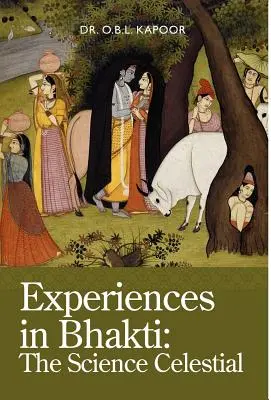 DR. O.B.L. KAPOOR

Experiences in Bhakti: The Science Celestial